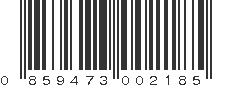 0 859473 002185